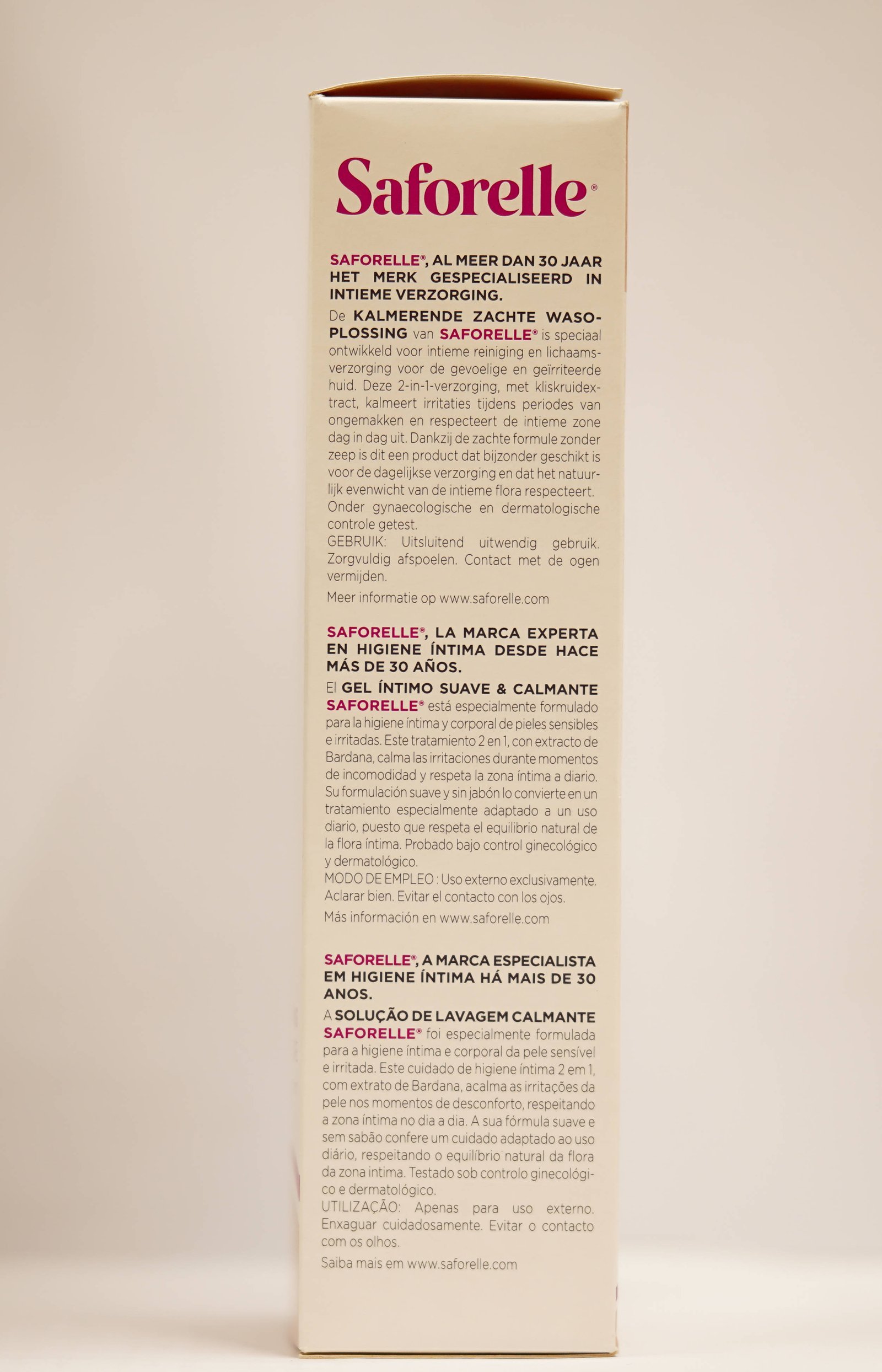 Saforelle®

SAFORELLE®, AL MEER DAN 30 JAAR HET MERK GESPECIALISEERD IN INTIEME VERZORGING.

De KALMERENDE ZACHTE WASOPLOSSING van SAFORELLE® is speciaal ontwikkeld voor intieme reiniging en lichaamsverzorging voor de gevoelige en geïrriteerde huid. Deze 2-in-1-verzorging, met kliskruidextract, kalmeert irritaties tijdens periodes van ongemakken en respecteert de intieme zone dag in dag uit. Dankzij de zachte formule zonder zeep is dit een product dat bijzonder geschikt is voor de dagelijkse verzorging en dat het natuurlijk evenwicht van de intieme flora respecteert. Onder gynaecologische en dermatologische controle getest.
GEBRUIK: Uitsluitend uitwendig gebruik. Zorgvuldig afspoelen. Contact met de ogen vermijden.

Meer informatie op www.saforelle.com

SAFORELLE®, LA MARCA EXPERTA EN HIGIENE ÍNTIMA DESDE HACE MÁS DE 30 AÑOS.

El GEL ÍNTIMO SUAVE & CALMANTE SAFORELLE® está especialmente formulado para la higiene íntima y corporal de pieles sensibles e irritadas. Este tratamiento 2 en 1, con extracto de Bardana, calma las irritaciones durante momentos de incomodidad y respeta la zona íntima a diario. Su formulación suave y sin jabón lo convierte en un tratamiento especialmente adaptado a un uso diario, puesto que respeta el equilibrio natural de la flora íntima. Probado bajo control ginecológico y dermatológico.
MODO DE EMPLEO : Uso externo exclusivamente. Aclarar bien. Evitar el contacto con los ojos.

Más información en www.saforelle.com

SAFORELLE®, A MARCA ESPECIALISTA EM HIGIENE ÍNTIMA HÁ MAIS DE 30 ANOS.

A SOLUÇÃO DE LAVAGEM CALMANTE SAFORELLE® foi especialmente formulada para a higiene íntima e corporal da pele sensível e irritada. Este cuidado de higiene íntima 2 em 1, com extrato de Bardana, acalma as irritações da pele nos momentos de desconforto, respeitando a zona íntima no dia a dia. A sua fórmula suave e sem sabão confere um cuidado adaptado ao uso diário, respeitando o equilíbrio natural da flora da zona íntima. Testado sob controlo ginecológico e dermatológico.
UTILIZAÇÃO: Apenas para uso externo. Enxaguar cuidadosamente. Evitar o contacto com os olhos.

Saiba mais em www.saforelle.com